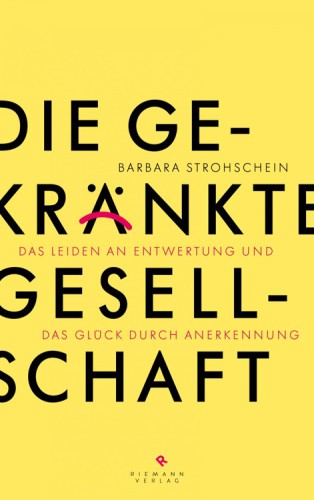 DIE GE-
BARBARA STROHSCHEIN
KRÄNKTE
DAS LEIDEN AN ENTWERTUNG UND
GESELL-
DAS GLÜCK DURCH ANERKENNUNG
SCHAFT

R
RIEMANN
VERLAG